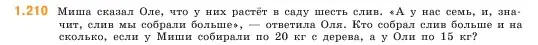 1.210 Миша сказал Оле, что у них растёт в саду шесть слив. «А у нас семь, и, значит, слив мы собрали больше», — ответила Оля. Кто собрал слив больше и на сколько, если у Миши собирали по 20 кг с дерева, а у Оли по 15 кг?